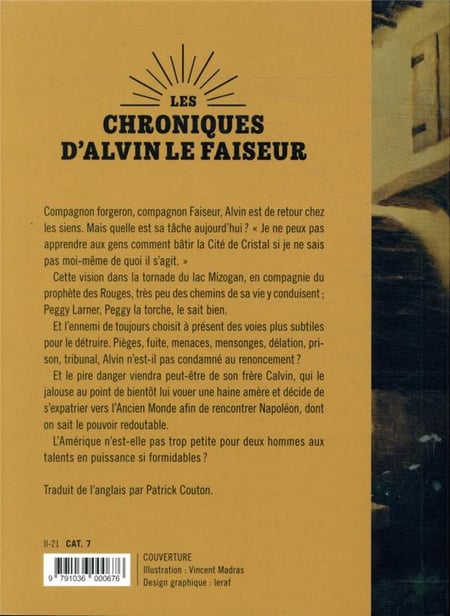 LES
CHRONIQUES
D'ALVIN LE FAISEUR

Compagnon forgeron, compagnon Faiseur, Alvin est de retour chez les siens. Mais quelle est sa tâche aujourd'hui ? « Je ne peux pas apprendre aux gens comment bâtir la Cité de Cristal si je ne sais pas moi-même de quoi il s'agit. »

Cette vision dans la tornade du lac Mizogan, en compagnie du prophète des Rouges, très peu des chemins de sa vie y conduisent ; Peggy Larner, Peggy la torche, le sait bien.

Et l'ennemi de toujours choisit à présent des voies plus subtiles pour le détruire. Pièges, fuite, menaces, mensonges, délation, prison, tribunal, Alvin n'est-il pas condamné au renoncement ?

Et le pire danger viendra peut-être de son frère Calvin, qui le jalouse au point de bientôt lui vouer une haine amère et décide de s'expatrier vers l'Ancien Monde afin de rencontrer Napoléon, dont on sait le pouvoir redoutable.

L'Amérique n'est-elle pas trop petite pour deux hommes aux talents en puissance si formidables ?

Traduit de l'anglais par Patrick Couton.

II-21 CAT. 7

9 791036 000676

COUVERTURE
Illustration : Vincent Madras
Design graphique : leraf